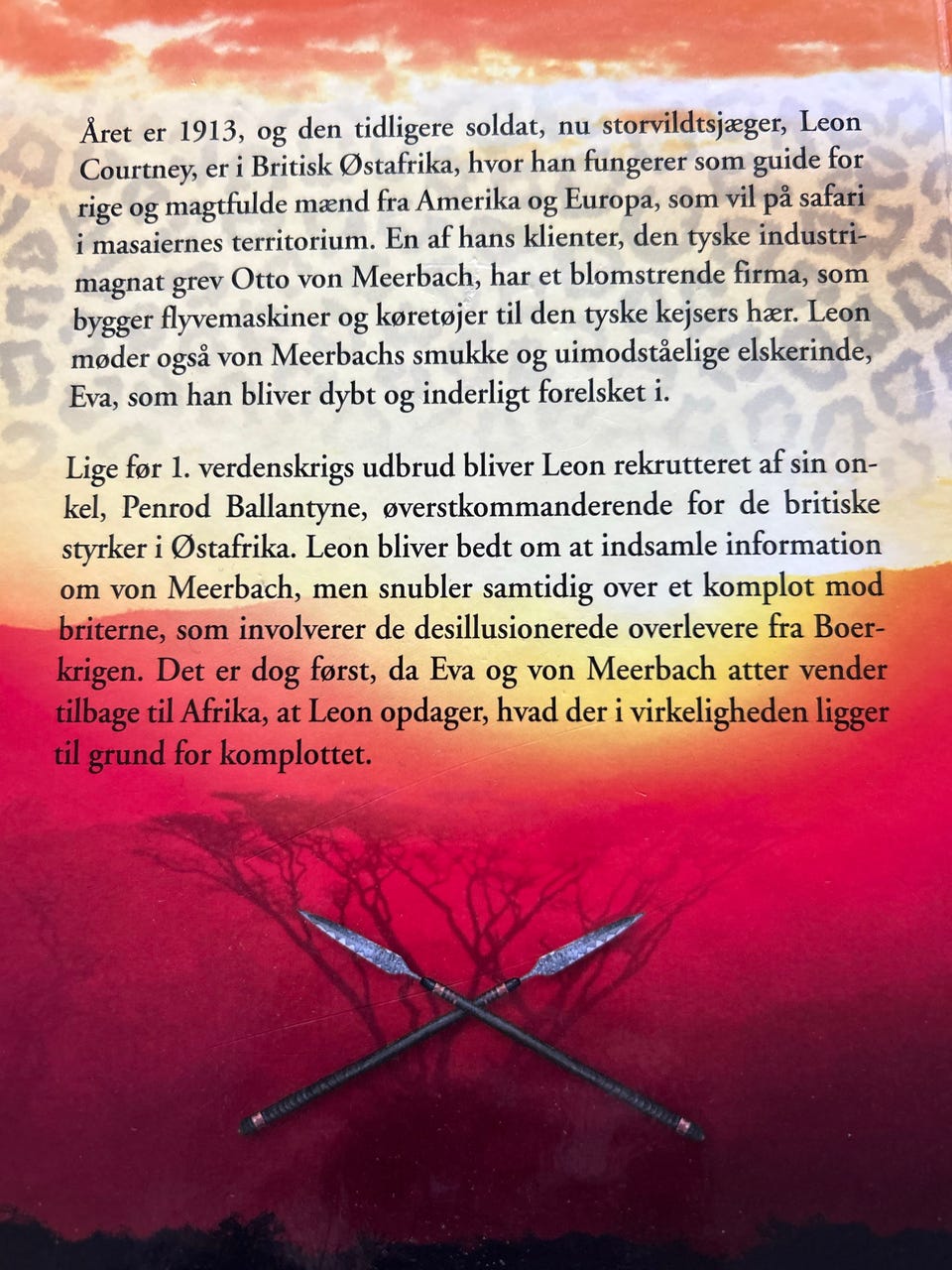 Året er 1913, og den tidligere soldat, nu storvildtsjæger, Leon Courtney, er i Britisk Østafrika, hvor han fungerer som guide for rige og magtfulde mænd fra Amerika og Europa, som vil på safari i masaiernes territorium. En af hans klienter, den tyske industrimagnat grev Otto von Meerbach, har et blomstrende firma, som bygger flyvemaskiner og køretøjer til den tyske kejsers hær. Leon møder også von Meerbachs smukke og uimodståelige elskerinde, Eva, som han bliver dybt og inderligt forelsket i.

Lige før 1. verdenskrigs udbrud bliver Leon rekrutteret af sin onkel, Penrod Ballantyne, øverstkommanderende for de britiske styrker i Østafrika. Leon bliver bedt om at indsamle information om von Meerbach, men snubler samtidig over et komplot mod briterne, som involverer de desillusionerede overlevere fra Boerkrigen. Det er dog først, da Eva og von Meerbach atter vender tilbage til Afrika, at Leon opdager, hvad der i virkeligheden ligger til grund for komplottet.